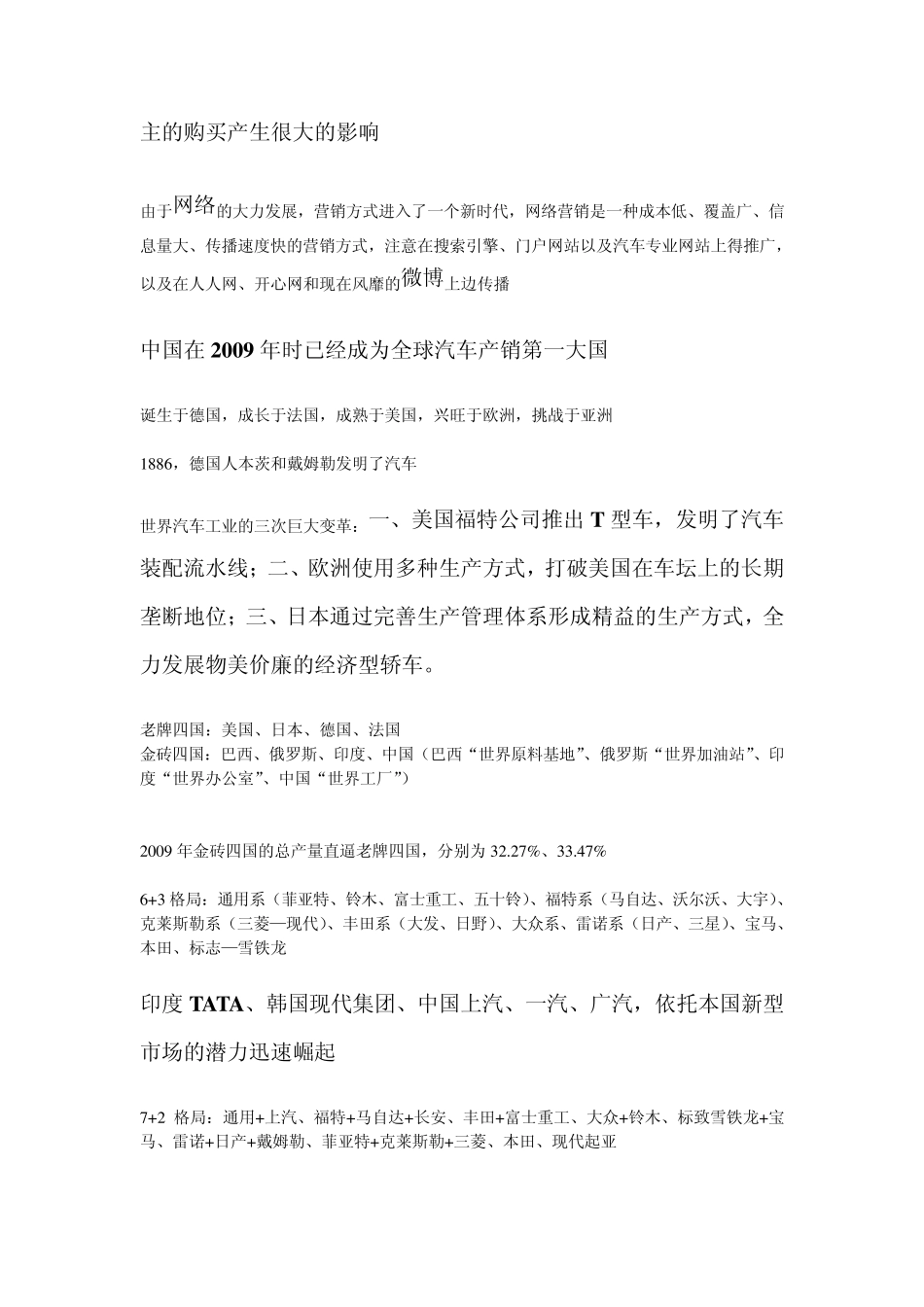 主的购买产生很大的影响

由于网络的大力发展，营销方式进入了一个新时代，网络营销是一种成本低、覆盖广、信息量大、传播速度快的营销方式，注意在搜索引擎、门户网站以及汽车专业网站上得推广，以及在人人网、开心网和现在风靡的微博上边传播

中国在2009年时已经成为全球汽车产销第一大国

诞生于德国，成长于法国，成熟于美国，兴旺于欧洲，挑战于亚洲

1886，德国人本茨和戴姆勒发明了汽车

世界汽车工业的三次巨大变革：一、美国福特公司推出T型车，发明了汽车装配流水线；二、欧洲使用多种生产方式，打破美国在车坛上的长期垄断地位；三、日本通过完善生产管理体系形成精益的生产方式，全力发展物美价廉的经济型轿车。

老牌四国：美国、日本、德国、法国
金砖四国：巴西、俄罗斯、印度、中国（巴西“世界原料基地”、俄罗斯“世界加油站”、印度“世界办公室”、中国“世界工厂”）

2009年金砖四国的总产量直逼老牌四国，分别为32.27%、33.47%

6+3格局：通用系（菲亚特、铃木、富士重工、五十铃）、福特系（马自达、沃尔沃、大宇）、克莱斯勒系（三菱—现代）、丰田系（大发、日野）、大众系、雷诺系（日产、三星）、宝马、本田、标志—雪铁龙

印度TATA、韩国现代集团、中国上汽、一汽、广汽，依托本国新型市场的潜力迅速崛起

7+2 格局：通用+上汽、福特+马自达+长安、丰田+富士重工、大众+铃木、标致雪铁龙+宝马、雷诺+日产+戴姆勒、菲亚特+克莱斯勒+三菱、本田、现代起亚